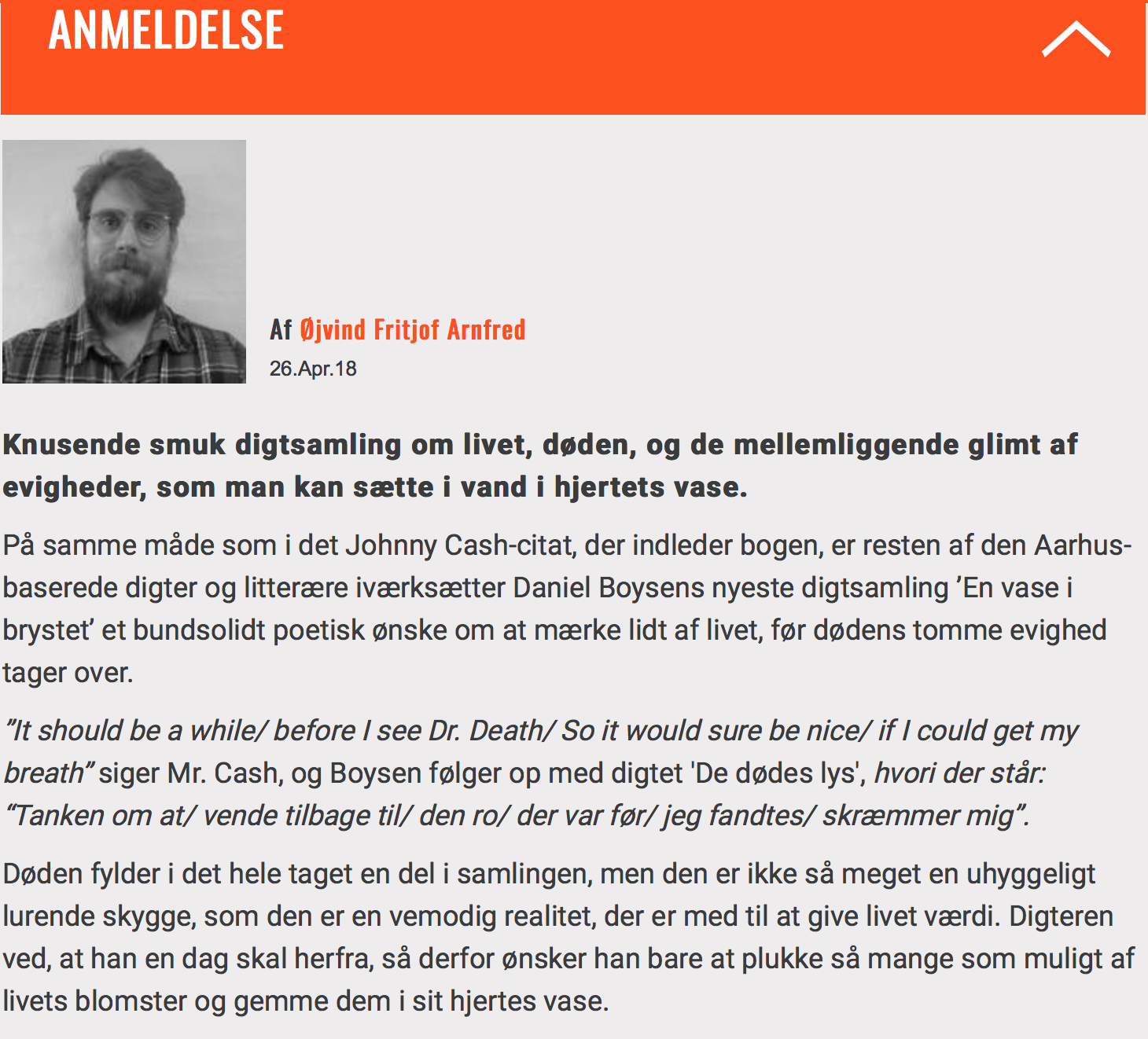 ANMELDELSE

Af Øjvind Fritjof Arnfred
26.Apr.18

Knusende smuk digtsamling om livet, døden, og de mellemliggende glimt af evigheder, som man kan sætte i vand i hjertets vase.

På samme måde som i det Johnny Cash-citat, der indleder bogen, er resten af den Aarhus-baserede digter og litterære iværksætter Daniel Boysens nyeste digtsamling 'En vase i brystet' et bundsolidt poetisk ønske om at mærke lidt af livet, før dødens tomme evighed tager over.

"It should be a while/ before I see Dr. Death/ So it would sure be nice/ if I could get my breath" siger Mr. Cash, og Boysen følger op med digtet 'De dødes lys', hvori der står: "Tanken om at/ vende tilbage til/ den ro/ der var før/ jeg fandtes/ skræmmer mig".

Døden fylder i det hele taget en del i samlingen, men den er ikke så meget en uhyggeligt lurende skygge, som den er en vemodig realitet, der er med til at give livet værdi. Digteren ved, at han en dag skal herfra, så derfor ønsker han bare at plukke så mange som muligt af livets blomster og gemme dem i sit hjertes vase.